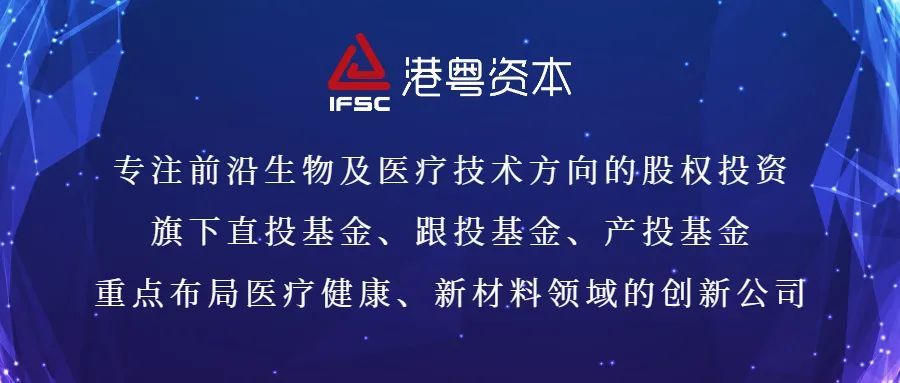 IFSC 港粤资本

专注前沿生物及医疗技术方向的股权投资

旗下直投基金、跟投基金、产投基金

重点布局医疗健康、新材料领域的创新公司